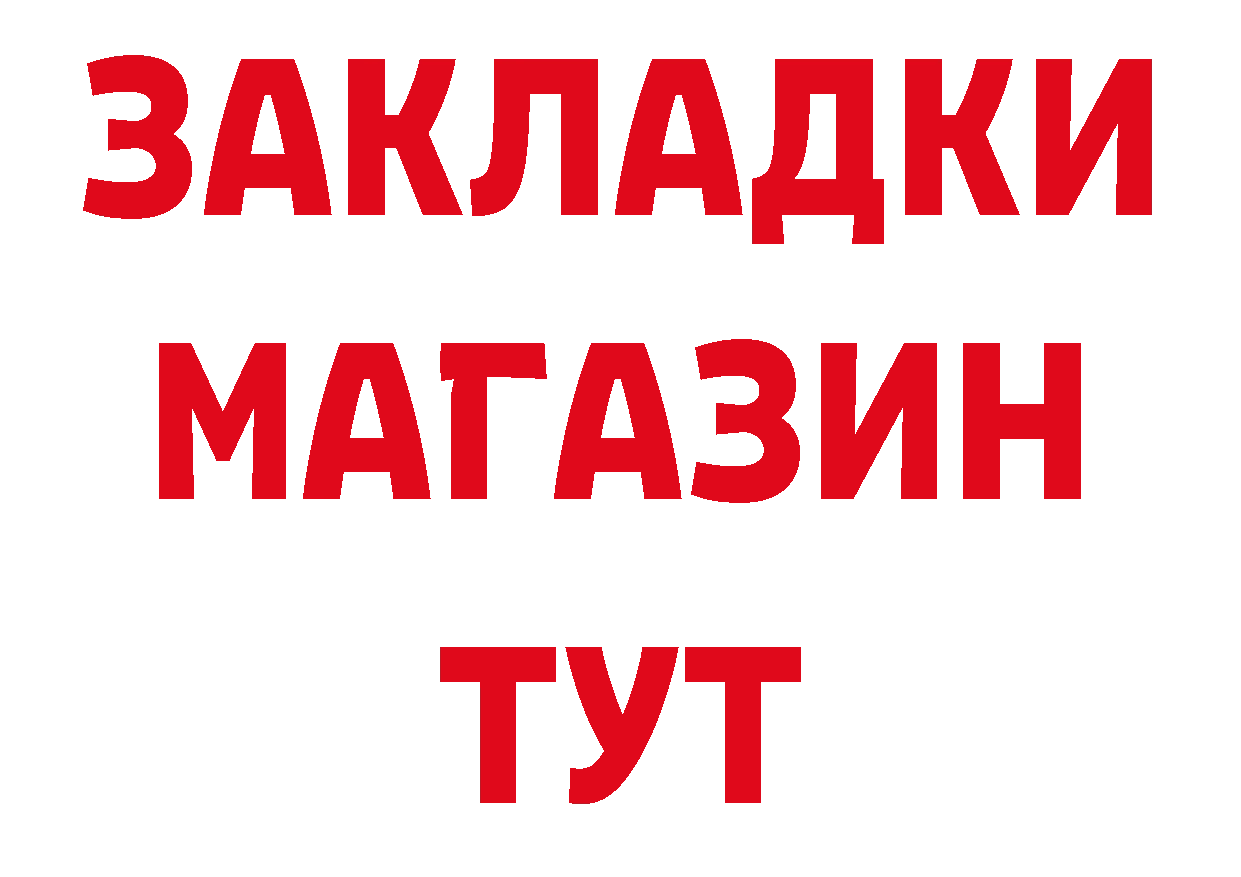 ЗАКЛАДКИ
МАГАЗИН
ТУТ